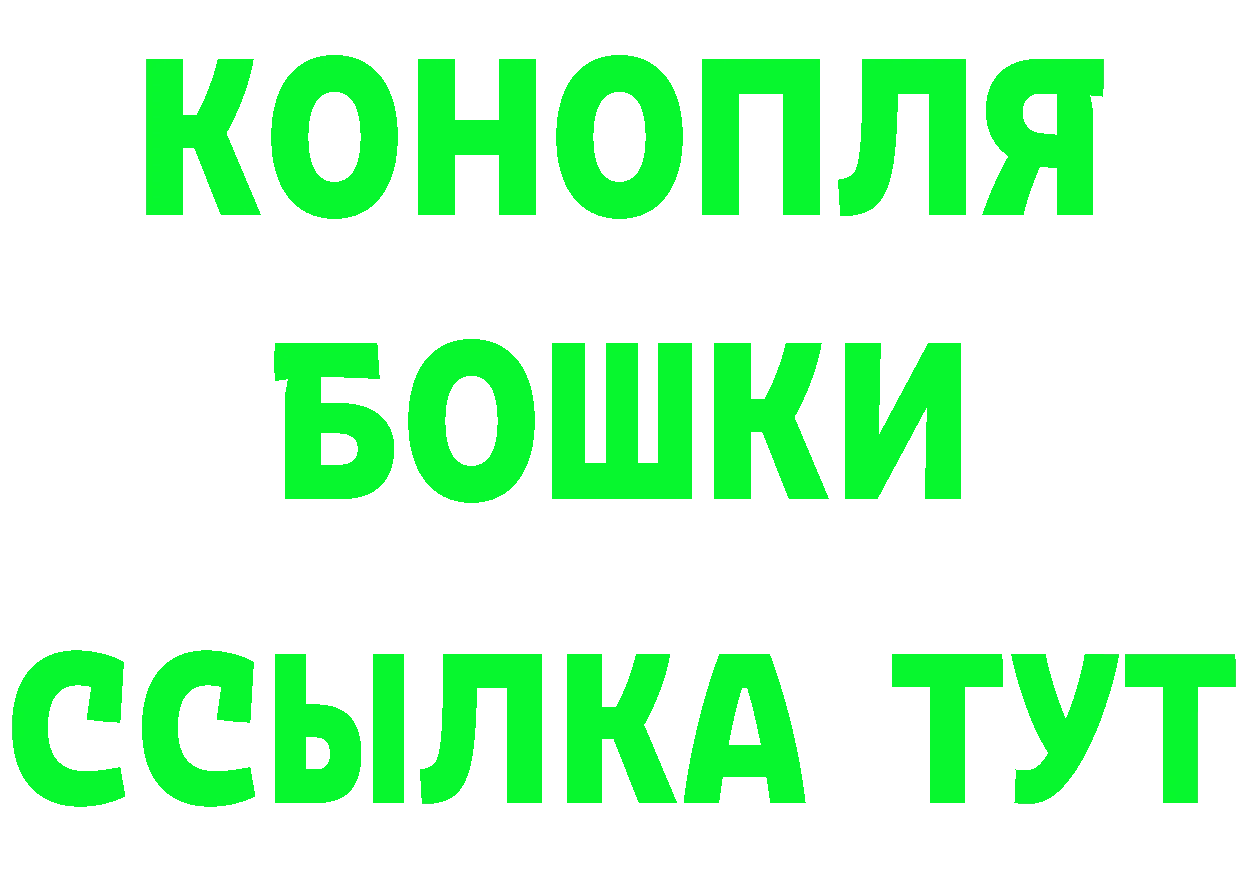 КОНОПЛЯ
БОШКИ
ССЫЛКА ТУТ